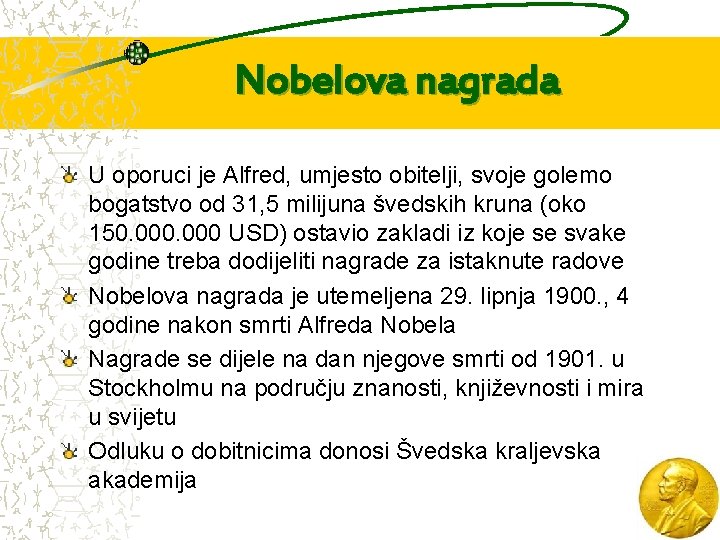 Nobelova nagrada

U oporuci je Alfred, umjesto obitelji, svoje golemo bogatstvo od 31,5 milijuna švedskih kruna (oko 150.000.000 USD) ostavio zakladi iz koje se svake godine treba dodijeliti nagrade za istaknute radove

Nobelova nagrada je utemeljena 29. lipnja 1900., 4 godine nakon smrti Alfreda Nobela

Nagrade se dijele na dan njegove smrti od 1901. u Stockholmu na području znanosti, književnosti i mira u svijetu

Odluku o dobitnicima donosi Švedska kraljevska akademija